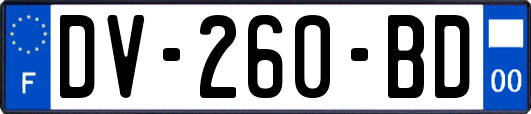 F
DV-260-BD
00